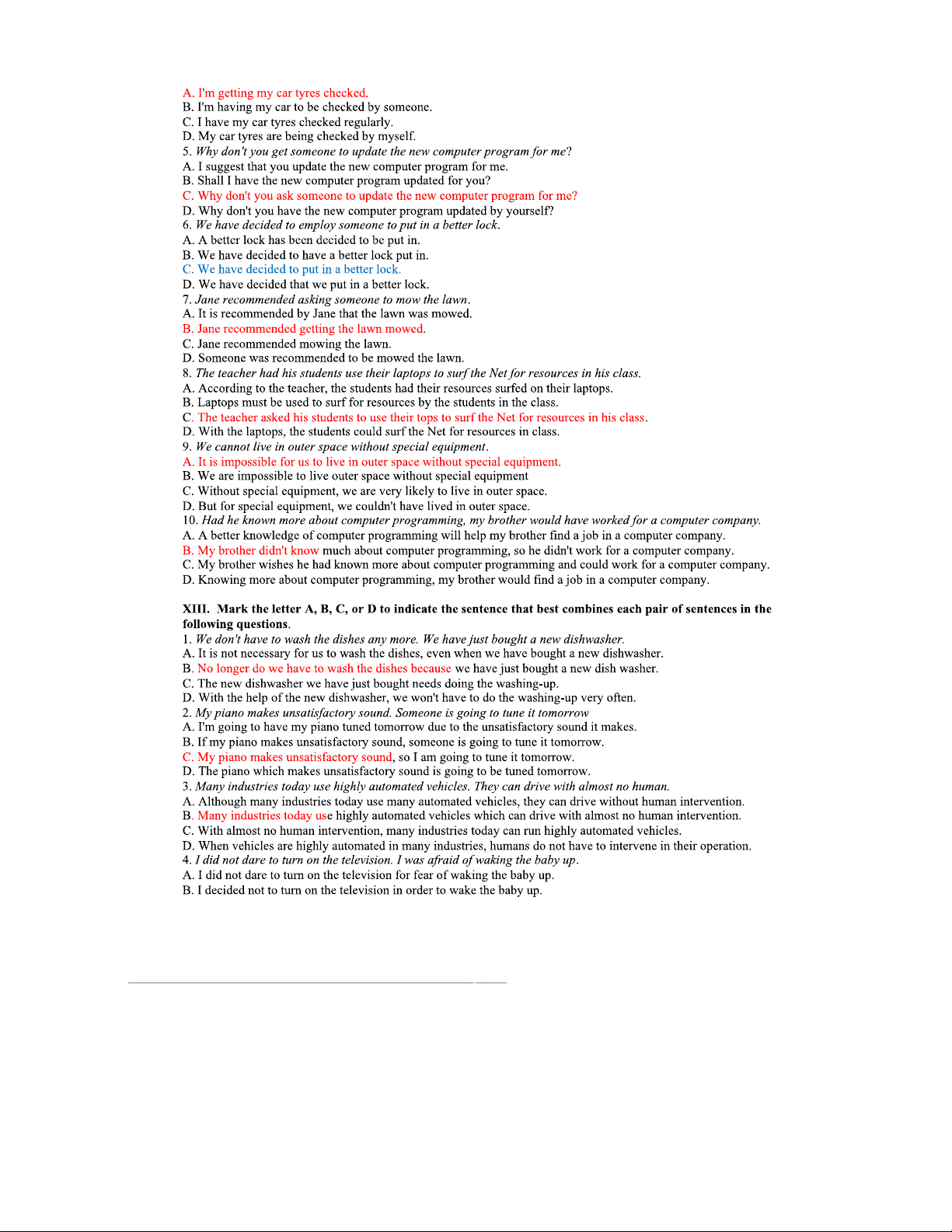 A. I'm getting my car tyres checked.
B. I'm having my car to be checked by someone.
C. I have my car tyres checked regularly.
D. My car tyres are being checked by myself.
5. Why don't you get someone to update the new computer program for me?
A. I suggest that you update the new computer program for me.
B. Shall I have the new computer program updated for you?
C. Why don't you ask someone to update the new computer program for me?
D. Why don't you have the new computer program updated by yourself?
6. We have decided to employ someone to put in a better lock.
A. A better lock has been decided to be put in.
B. We have decided to have a better lock put in.
C. We have decided to put in a better lock.
D. We have decided that we put in a better lock.
7. Jane recommended asking someone to mow the lawn.
A. It is recommended by Jane that the lawn was mowed.
B. Jane recommended getting the lawn mowed.
C. Jane recommended mowing the lawn.
D. Someone was recommended to be mowed the lawn.
8. The teacher had his students use their laptops to surf the Net for resources in his class.
A. According to the teacher, the students had their resources surfed on their laptops.
B. Laptops must be used to surf for resources by the students in the class.
C. The teacher asked his students to use their tops to surf the Net for resources in his class.
D. With the laptops, the students could surf the Net for resources in class.
9. We cannot live in outer space without special equipment.
A. It is impossible for us to live in outer space without special equipment.
B. We are impossible to live outer space without special equipment
C. Without special equipment, we are very likely to live in outer space.
D. But for special equipment, we couldn't have lived in outer space.
10. Had he known more about computer programming, my brother would have worked for a computer company.
A. A better knowledge of computer programming will help my brother find a job in a computer company.
B. My brother didn't know much about computer programming, so he didn't work for a computer company.
C. My brother wishes he had known more about computer programming and could work for a computer company.
D. Knowing more about computer programming, my brother would find a job in a computer company.

XIII. Mark the letter A, B, C, or D to indicate the sentence that best combines each pair of sentences in the following questions.
1. We don't have to wash the dishes any more. We have just bought a new dishwasher.
A. It is not necessary for us to wash the dishes, even when we have bought a new dishwasher.
B. No longer do we have to wash the dishes because we have just bought a new dish washer.
C. The new dishwasher we have just bought needs doing the washing-up.
D. With the help of the new dishwasher, we won't have to do the washing-up very often.
2. My piano makes unsatisfactory sound. Someone is going to tune it tomorrow
A. I'm going to have my piano tuned tomorrow due to the unsatisfactory sound it makes.
B. If my piano makes unsatisfactory sound, someone is going to tune it tomorrow.
C. My piano makes unsatisfactory sound, so I am going to tune it tomorrow.
D. The piano which makes unsatisfactory sound is going to be tuned tomorrow.
3. Many industries today use highly automated vehicles. They can drive with almost no human.
A. Although many industries today use many automated vehicles, they can drive without human intervention.
B. Many industries today use highly automated vehicles which can drive with almost no human intervention.
C. With almost no human intervention, many industries today can run highly automated vehicles.
D. When vehicles are highly automated in many industries, humans do not have to intervene in their operation.
4. I did not dare to turn on the television. I was afraid of waking the baby up.
A. I did not dare to turn on the television for fear of waking the baby up.
B. I decided not to turn on the television in order to wake the baby up.